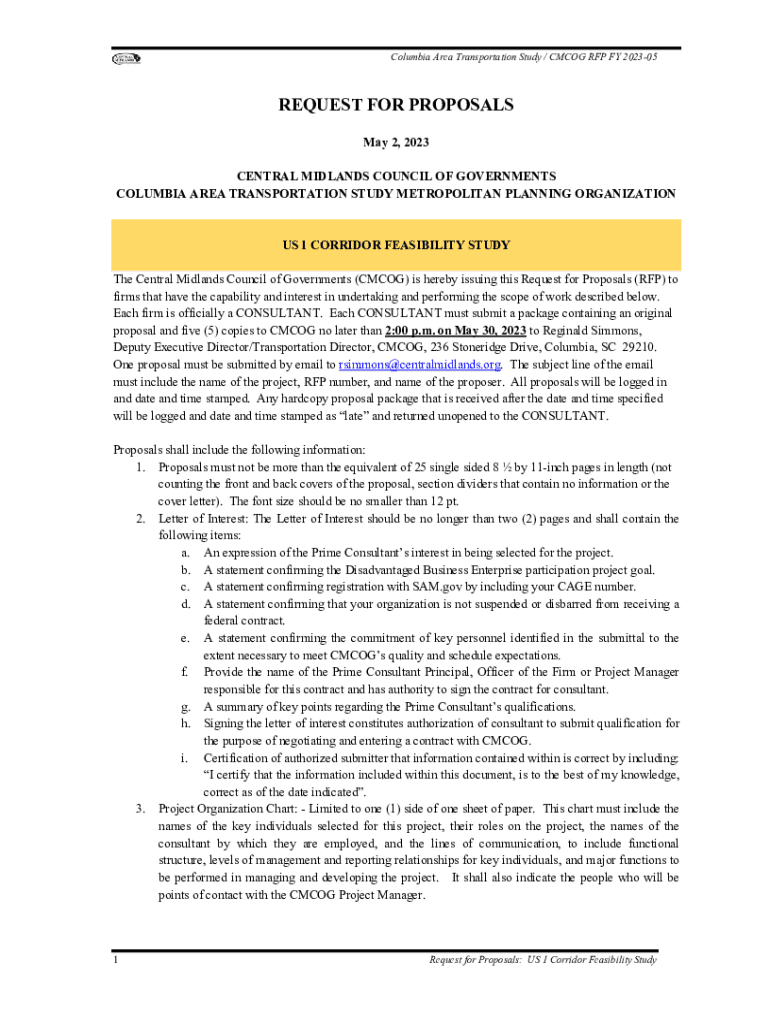 Columbia Area Transportation Study / CMCOG RFP FY 2023-05

REQUEST FOR PROPOSALS

May 2, 2023

CENTRAL MIDLANDS COUNCIL OF GOVERNMENTS
COLUMBIA AREA TRANSPORTATION STUDY METROPOLITAN PLANNING ORGANIZATION

US 1 CORRIDOR FEASIBILITY STUDY

The Central Midlands Council of Governments (CMCOG) is hereby issuing this Request for Proposals (RFP) to firms that have the capability and interest in undertaking and performing the scope of work described below. Each firm is officially a CONSULTANT. Each CONSULTANT must submit a package containing an original proposal and five (5) copies to CMCOG no later than 2:00 p.m. on May 30, 2023 to Reginald Simmons, Deputy Executive Director/Transportation Director, CMCOG, 236 Stoneridge Drive, Columbia, SC 29210. One proposal must be submitted by email to rsimmons@centralmidlands.org. The subject line of the email must include the name of the project, RFP number, and name of the proposer. All proposals will be logged in and date and time stamped. Any hardcopy proposal package that is received after the date and time specified will be logged and date and time stamped as “late” and returned unopened to the CONSULTANT.

Proposals shall include the following information:
1. Proposals must not be more than the equivalent of 25 single sided 8 ½ by 11-inch pages in length (not counting the front and back covers of the proposal, section dividers that contain no information or the cover letter). The font size should be no smaller than 12 pt.
2. Letter of Interest: The Letter of Interest should be no longer than two (2) pages and shall contain the following items:
a. An expression of the Prime Consultant’s interest in being selected for the project.
b. A statement confirming the Disadvantaged Business Enterprise participation project goal.
c. A statement confirming registration with SAM.gov by including your CAGE number.
d. A statement confirming that your organization is not suspended or disbarred from receiving a federal contract.
e. A statement confirming the commitment of key personnel identified in the submittal to the extent necessary to meet CMCOG’s quality and schedule expectations.
f. Provide the name of the Prime Consultant Principal, Officer of the Firm or Project Manager responsible for this contract and has authority to sign the contract for consultant.
g. A summary of key points regarding the Prime Consultant’s qualifications.
h. Signing the letter of interest constitutes authorization of consultant to submit qualification for the purpose of negotiating and entering a contract with CMCOG.
i. Certification of authorized submitter that information contained within is correct by including: “I certify that the information included within this document, is to the best of my knowledge, correct as of the date indicated”.
3. Project Organization Chart: - Limited to one (1) side of one sheet of paper. This chart must include the names of the key individuals selected for this project, their roles on the project, the names of the consultant by which they are employed, and the lines of communication, to include functional structure, levels of management and reporting relationships for key individuals, and major functions to be performed in managing and developing the project. It shall also indicate the people who will be points of contact with the CMCOG Project Manager.

1 Request for Proposals: US 1 Corridor Feasibility Study